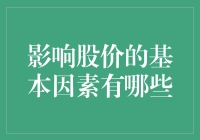 影响股价的基本因素有哪些